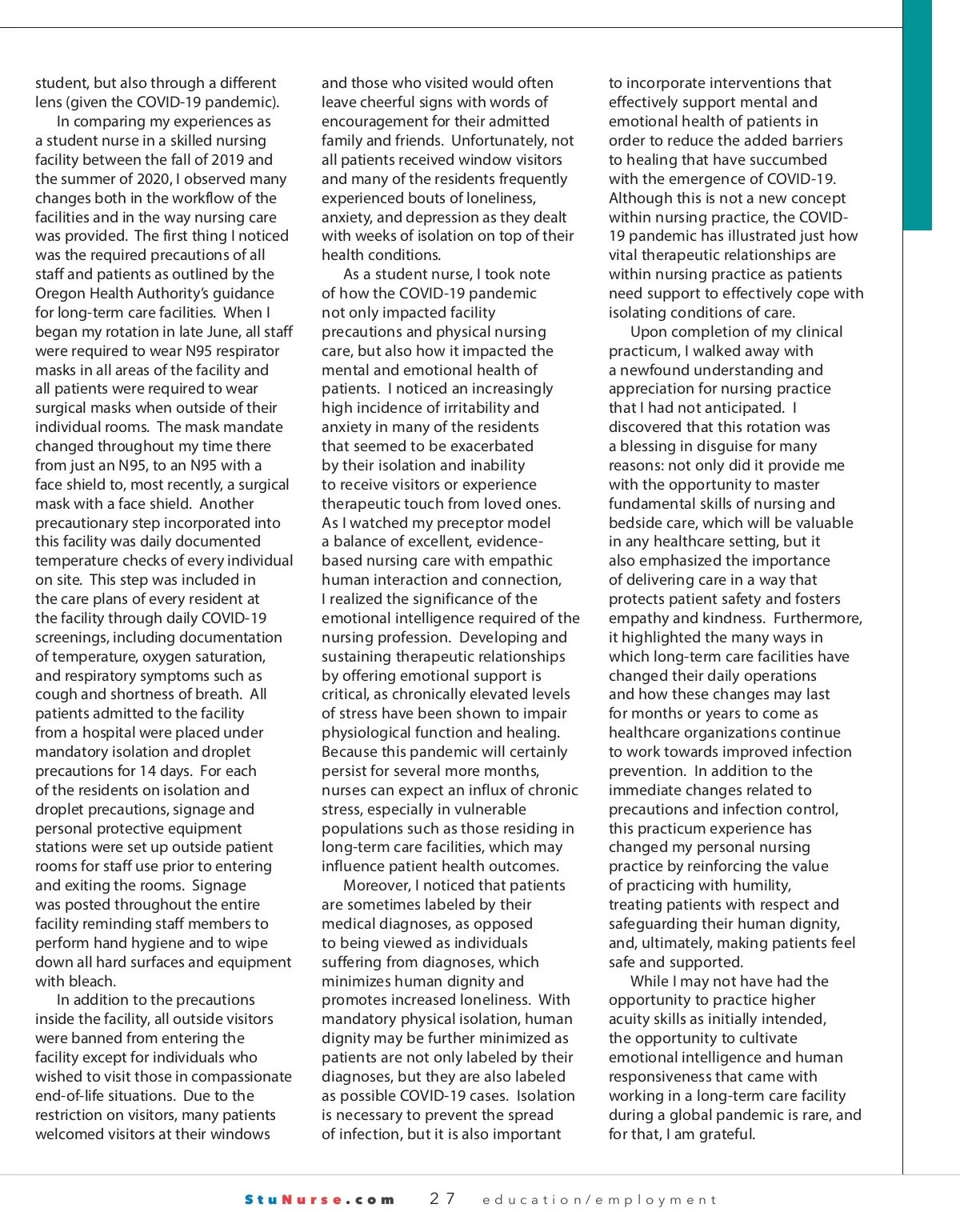 student, but also through a different lens (given the COVID-19 pandemic).

In comparing my experiences as a student nurse in a skilled nursing facility between the fall of 2019 and the summer of 2020, I observed many changes both in the workflow of the facilities and in the way nursing care was provided. The first thing I noticed was the required precautions of all staff and patients as outlined by the Oregon Health Authority's guidance for long-term care facilities. When I began my rotation in late June, all staff were required to wear N95 respirator masks in all areas of the facility and all patients were required to wear surgical masks when outside of their individual rooms. The mask mandate changed throughout my time there from just an N95, to an N95 with a face shield to, most recently, a surgical mask with a face shield. Another precautionary step incorporated into this facility was daily documented temperature checks of every individual on site. This step was included in the care plans of every resident at the facility through daily COVID-19 screenings, including documentation of temperature, oxygen saturation, and respiratory symptoms such as cough and shortness of breath. All patients admitted to the facility from a hospital were placed under mandatory isolation and droplet precautions for 14 days. For each of the residents on isolation and droplet precautions, signage and personal protective equipment stations were set up outside patient rooms for staff use prior to entering and exiting the rooms. Signage was posted throughout the entire facility reminding staff members to perform hand hygiene and to wipe down all hard surfaces and equipment with bleach.

In addition to the precautions inside the facility, all outside visitors were banned from entering the facility except for individuals who wished to visit those in compassionate end-of-life situations. Due to the restriction on visitors, many patients welcomed visitors at their windows and those who visited would often leave cheerful signs with words of encouragement for their admitted family and friends. Unfortunately, not all patients received window visitors and many of the residents frequently experienced bouts of loneliness, anxiety, and depression as they dealt with weeks of isolation on top of their health conditions.

As a student nurse, I took note of how the COVID-19 pandemic not only impacted facility precautions and physical nursing care, but also how it impacted the mental and emotional health of patients. I noticed an increasingly high incidence of irritability and anxiety in many of the residents that seemed to be exacerbated by their isolation and inability to receive visitors or experience therapeutic touch from loved ones. As I watched my preceptor model a balance of excellent, evidence-based nursing care with empathic human interaction and connection, I realized the significance of the emotional intelligence required of the nursing profession. Developing and sustaining therapeutic relationships by offering emotional support is critical, as chronically elevated levels of stress have been shown to impair physiological function and healing. Because this pandemic will certainly persist for several more months, nurses can expect an influx of chronic stress, especially in vulnerable populations such as those residing in long-term care facilities, which may influence patient health outcomes.

Moreover, I noticed that patients are sometimes labeled by their medical diagnoses, as opposed to being viewed as individuals suffering from diagnoses, which minimizes human dignity and promotes increased loneliness. With mandatory physical isolation, human dignity may be further minimized as patients are not only labeled by their diagnoses, but they are also labeled as possible COVID-19 cases. Isolation is necessary to prevent the spread of infection, but it is also important to incorporate interventions that effectively support mental and emotional health of patients in order to reduce the added barriers to healing that have succumbed with the emergence of COVID-19. Although this is not a new concept within nursing practice, the COVID-19 pandemic has illustrated just how vital therapeutic relationships are within nursing practice as patients need support to effectively cope with isolating conditions of care.

Upon completion of my clinical practicum, I walked away with a newfound understanding and appreciation for nursing practice that I had not anticipated. I discovered that this rotation was a blessing in disguise for many reasons: not only did it provide me with the opportunity to master fundamental skills of nursing and bedside care, which will be valuable in any healthcare setting, but it also emphasized the importance of delivering care in a way that protects patient safety and fosters empathy and kindness. Furthermore, it highlighted the many ways in which long-term care facilities have changed their daily operations and how these changes may last for months or years to come as healthcare organizations continue to work towards improved infection prevention. In addition to the immediate changes related to precautions and infection control, this practicum experience has changed my personal nursing practice by reinforcing the value of practicing with humility, treating patients with respect and safeguarding their human dignity, and, ultimately, making patients feel safe and supported.

While I may not have had the opportunity to practice higher acuity skills as initially intended, the opportunity to cultivate emotional intelligence and human responsiveness that came with working in a long-term care facility during a global pandemic is rare, and for that, I am grateful.

StuNurse.com 27 education/employment